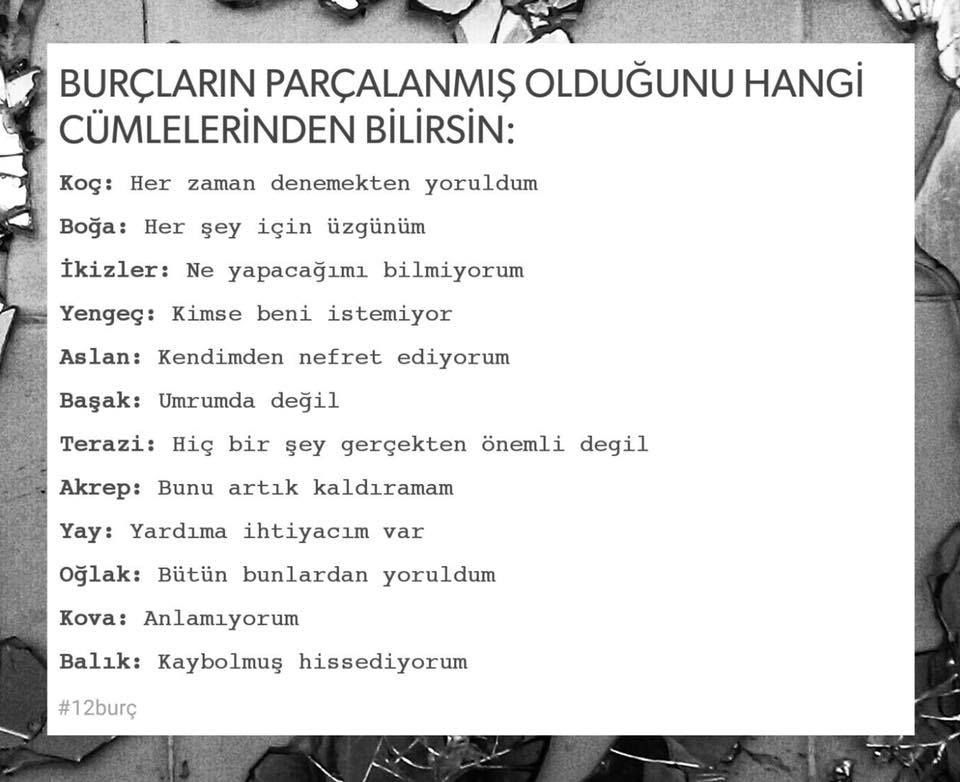 BURÇLARIN PARÇALANMIŞ OLDUĞUNU HANGİ CÜMLELERİNDEN BİLİRSİN:

Koç: Her zaman denemekten yoruldum

Boğa: Her şey için üzgünüm

İkizler: Ne yapacağımı bilmiyorum

Yengeç: Kimse beni istemiyor

Aslan: Kendimden nefret ediyorum

Başak: Umrumda değil

Terazi: Hiç bir şey gerçekten önemli degil

Akrep: Bunu artık kaldıramam

Yay: Yardıma ihtiyacım var

Oğlak: Bütün bunlardan yoruldum

Kova: Anlamıyorum

Balık: Kaybolmuş hissediyorum

#12burç